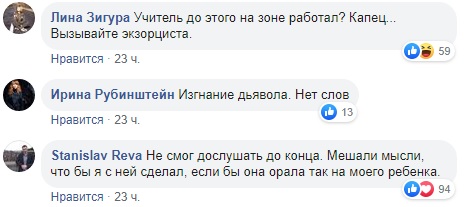 Лина Зигура Учитель до этого на зоне работал? Капец... Вызывайте экзорциста.

59

Нравится · 23 ч.

Ирина Рубинштейн Изгнание дьявола. Нет слов

13

Нравится · 23 ч.

Stanislav Reva Не смог дослушать до конца. Мешали мысли, что бы я с ней сделал, если бы она орала так на моего ребенка.

94

Нравится · 23 ч.